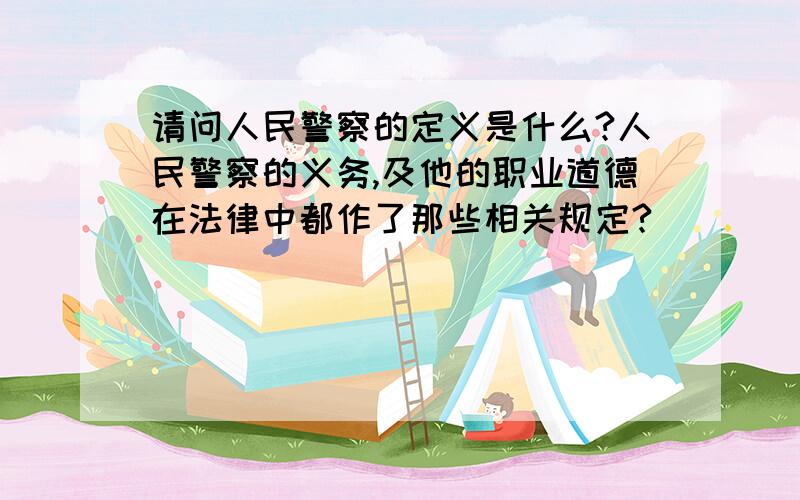 请问人民警察的定义是什么?人民警察的义务,及他的职业道德在法律中都作了那些相关规定?